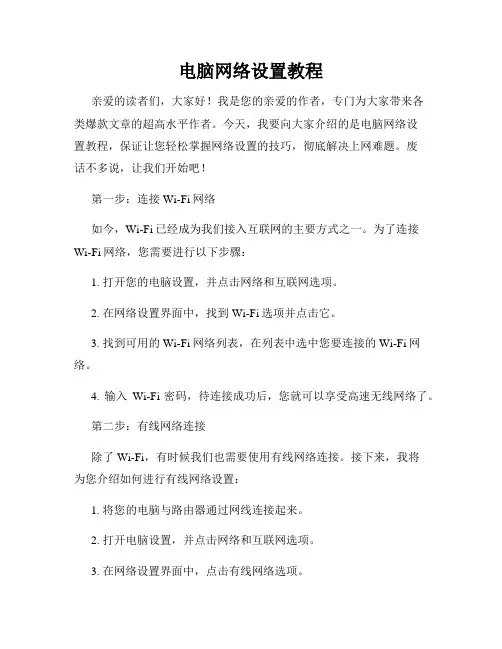 电脑网络设置教程

亲爱的读者们，大家好！我是您的亲爱的作者，专门为大家带来各类爆款文章的超高水平作者。今天，我要向大家介绍的是电脑网络设置教程，保证让您轻松掌握网络设置的技巧，彻底解决上网难题。废话不多说，让我们开始吧！

第一步：连接 Wi-Fi 网络

如今，Wi-Fi 已经成为我们接入互联网的主要方式之一。为了连接 Wi-Fi 网络，您需要进行以下步骤：

1. 打开您的电脑设置，并点击网络和互联网选项。

2. 在网络设置界面中，找到 Wi-Fi 选项并点击它。

3. 找到可用的 Wi-Fi 网络列表，在列表中选中您要连接的 Wi-Fi 网络。

4. 输入 Wi-Fi 密码，待连接成功后，您就可以享受高速无线网络了。

第二步：有线网络连接

除了 Wi-Fi，有时候我们也需要使用有线网络连接。接下来，我将为您介绍如何进行有线网络设置：

1. 将您的电脑与路由器通过网线连接起来。

2. 打开电脑设置，并点击网络和互联网选项。

3. 在网络设置界面中，点击有线网络选项。